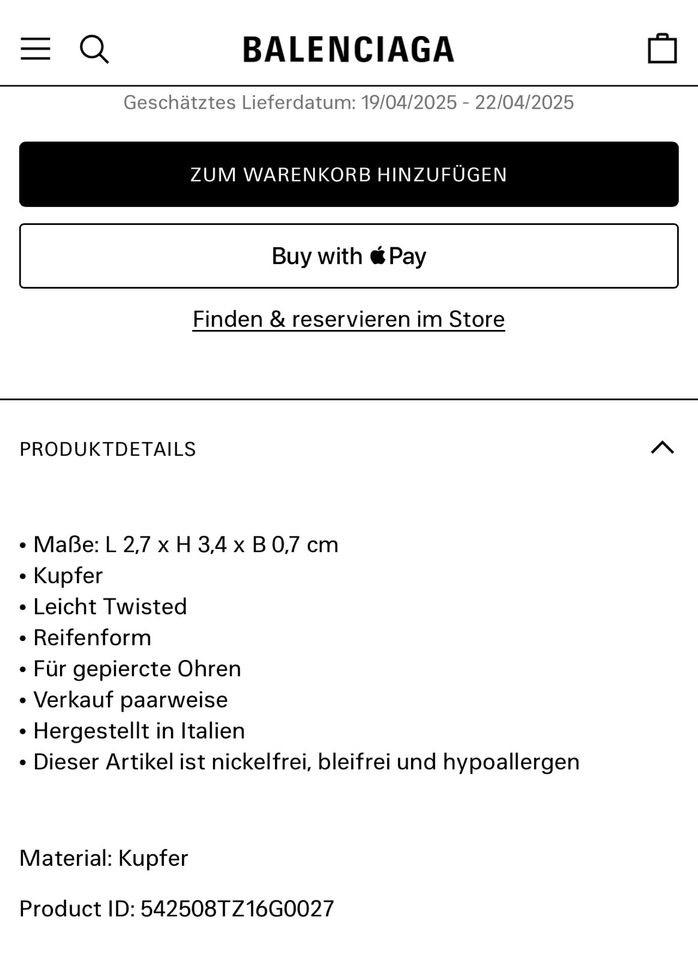 BALENCIAGA

Geschätztes Lieferdatum: 19/04/2025 - 22/04/2025

ZUM WARENKORB HINZUFÜGEN

Buy with  Pay

Finden & reservieren im Store

PRODUKTDETAILS

• Maße: L 2,7 x H 3,4 x B 0,7 cm
• Kupfer
• Leicht Twisted
• Reifenform
• Für gepiercte Ohren
• Verkauf paarweise
• Hergestellt in Italien
• Dieser Artikel ist nickelfrei, bleifrei und hypoallergen

Material: Kupfer

Product ID: 542508TZ16G0027